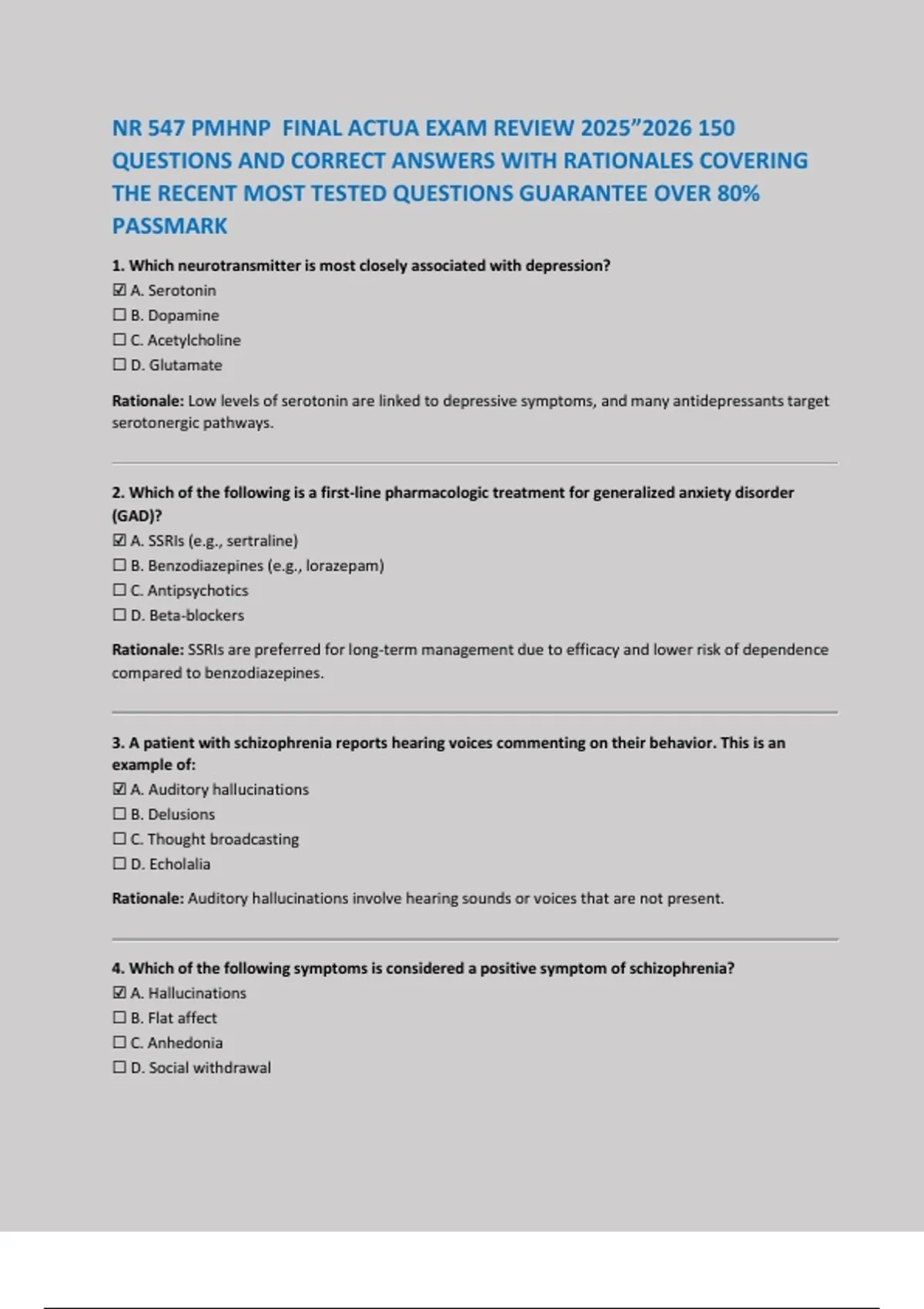 NR 547 PMHNP FINAL ACTUA EXAM REVIEW 2025”2026 150 QUESTIONS AND CORRECT ANSWERS WITH RATIONALES COVERING THE RECENT MOST TESTED QUESTIONS GUARANTEE OVER 80% PASSMARK

1. Which neurotransmitter is most closely associated with depression?
☑ A. Serotonin
☐ B. Dopamine
☐ C. Acetylcholine
☐ D. Glutamate

Rationale: Low levels of serotonin are linked to depressive symptoms, and many antidepressants target serotonergic pathways.

2. Which of the following is a first-line pharmacologic treatment for generalized anxiety disorder (GAD)?
☑ A. SSRIs (e.g., sertraline)
☐ B. Benzodiazepines (e.g., lorazepam)
☐ C. Antipsychotics
☐ D. Beta-blockers

Rationale: SSRIs are preferred for long-term management due to efficacy and lower risk of dependence compared to benzodiazepines.

3. A patient with schizophrenia reports hearing voices commenting on their behavior. This is an example of:
☑ A. Auditory hallucinations
☐ B. Delusions
☐ C. Thought broadcasting
☐ D. Echolalia

Rationale: Auditory hallucinations involve hearing sounds or voices that are not present.

4. Which of the following symptoms is considered a positive symptom of schizophrenia?
☑ A. Hallucinations
☐ B. Flat affect
☐ C. Anhedonia
☐ D. Social withdrawal